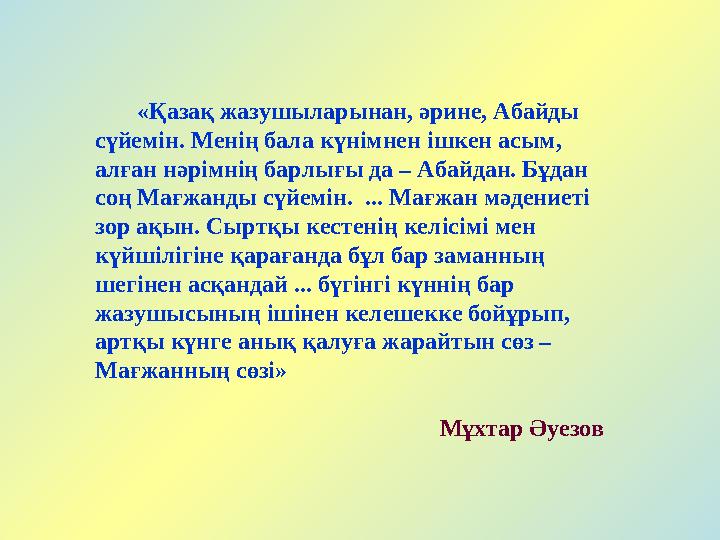 «Қазақ жазушыларынан, әрине, Абайды сүйемін. Менің бала күнімнен ішкен асым, алған нәрімнің барлығы да – Абайдан. Бұдан соң Мағжанды сүйемін. ... Мағжан мәдениеті зор ақын. Сыртқы кестенің келісімі мен күйшілігіне қарағанда бұл бар заманның шегінен асқандай ... бүгінгі күннің бар жазушысының ішінен келешекке бойұрып, артқы күнге анық қалуға жарайтын сөз – Мағжанның сөзі»

Мұхтар Әуезов